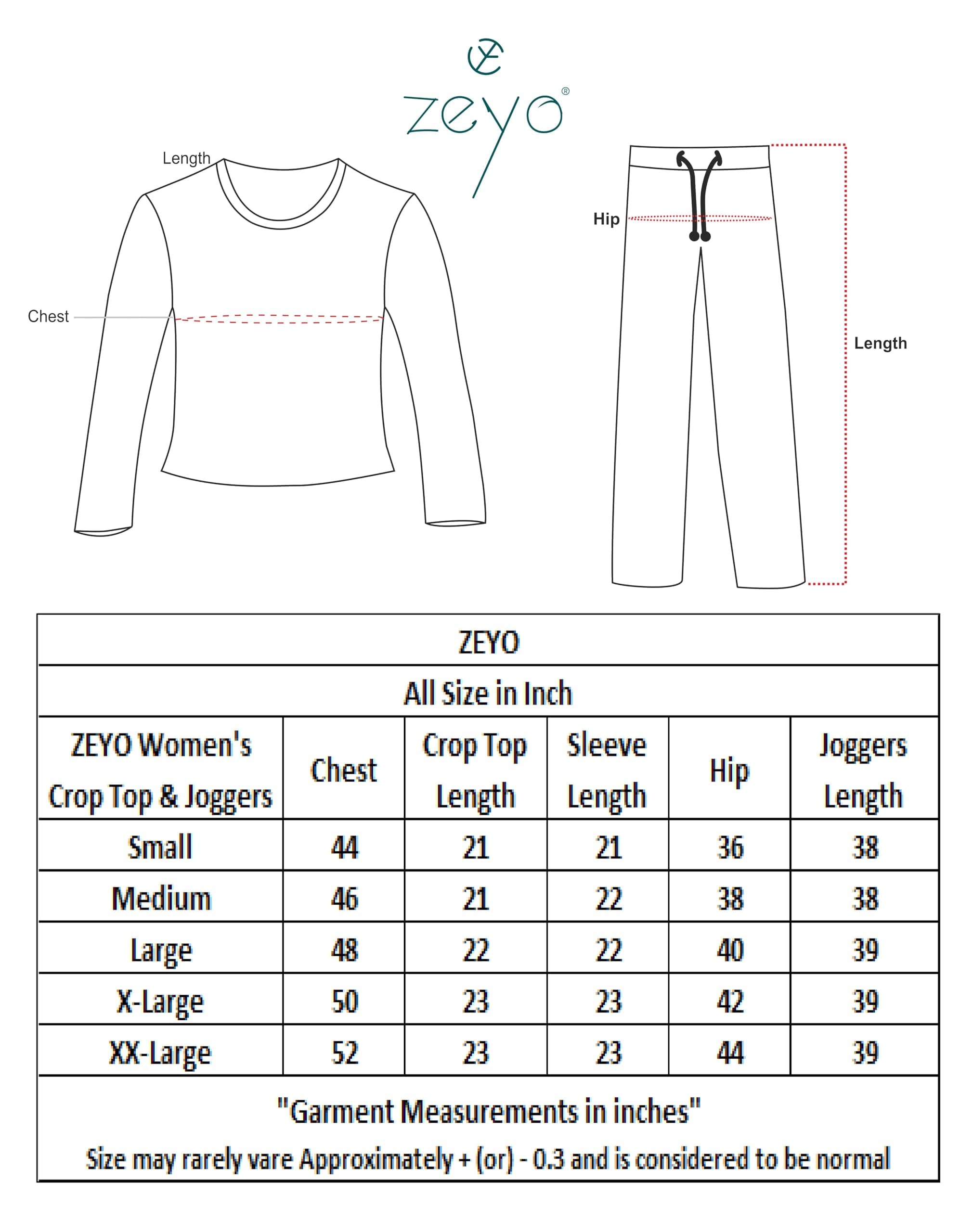 zeyo®

Length

Chest

Hip

Length

ZEYO

All Size in Inch

| ZEYO Women's Crop Top & Joggers | Chest | Crop Top Length | Sleeve Length | Hip | Joggers Length |
|---|---|---|---|---|---|
| Small | 44 | 21 | 21 | 36 | 38 |
| Medium | 46 | 21 | 22 | 38 | 38 |
| Large | 48 | 22 | 22 | 40 | 39 |
| X-Large | 50 | 23 | 23 | 42 | 39 |
| XX-Large | 52 | 23 | 23 | 44 | 39 |

"Garment Measurements in inches"

Size may rarely vare Approximately + (or) - 0.3 and is considered to be normal